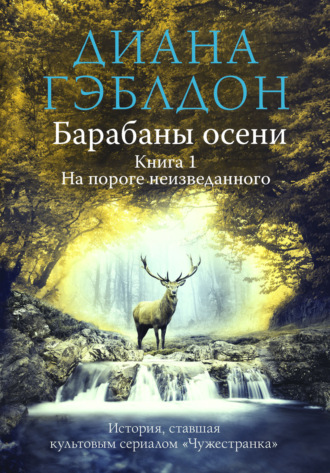 ДИАНА ГЭБЛДОН

Барабаны осени

Книга 1
На пороге неизведанного

История, ставшая культовым сериалом «Чужестранка»